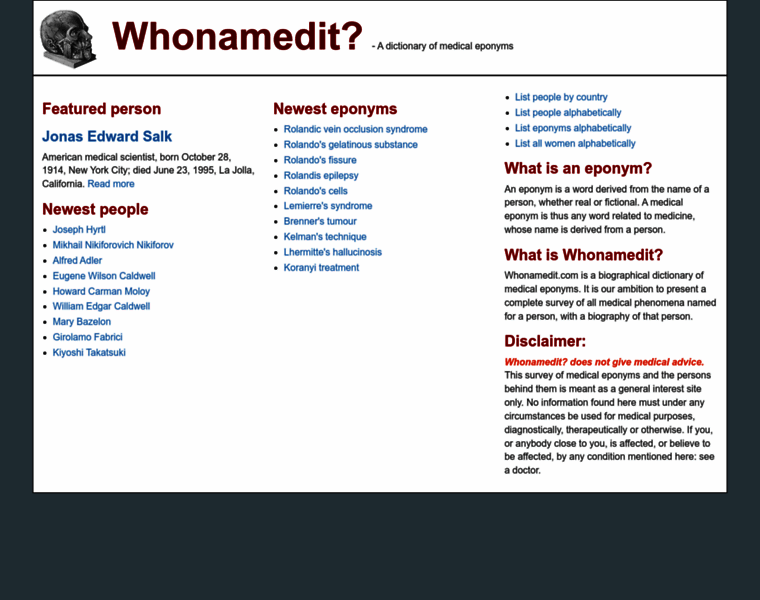 Whonamedit? - A dictionary of medical eponyms

Featured person

Jonas Edward Salk

American medical scientist, born October 28, 1914, New York City; died June 23, 1995, La Jolla, California. Read more

Newest people

- Joseph Hyrtl
- Mikhail Nikiforovich Nikiforov
- Alfred Adler
- Eugene Wilson Caldwell
- Howard Carman Moloy
- William Edgar Caldwell
- Mary Bazelon
- Girolamo Fabrici
- Kiyoshi Takatsuki

Newest eponyms

- Rolandic vein occlusion syndrome
- Rolando's gelatinous substance
- Rolando's fissure
- Rolandis epilepsy
- Rolando's cells
- Lemierre's syndrome
- Brenner's tumour
- Kelman's technique
- Lhermitte's hallucinosis
- Koranyi treatment

- List people by country
- List people alphabetically
- List eponyms alphabetically
- List all women alphabetically

What is an eponym?

An eponym is a word derived from the name of a person, whether real or fictional. A medical eponym is thus any word related to medicine, whose name is derived from a person.

What is Whonamedit?

Whonamedit.com is a biographical dictionary of medical eponyms. It is our ambition to present a complete survey of all medical phenomena named for a person, with a biography of that person.

Disclaimer:

Whonamedit? does not give medical advice.
This survey of medical eponyms and the persons behind them is meant as a general interest site only. No information found here must under any circumstances be used for medical purposes, diagnostically, therapeutically or otherwise. If you, or anybody close to you, is affected, or believe to be affected, by any condition mentioned here: see a doctor.